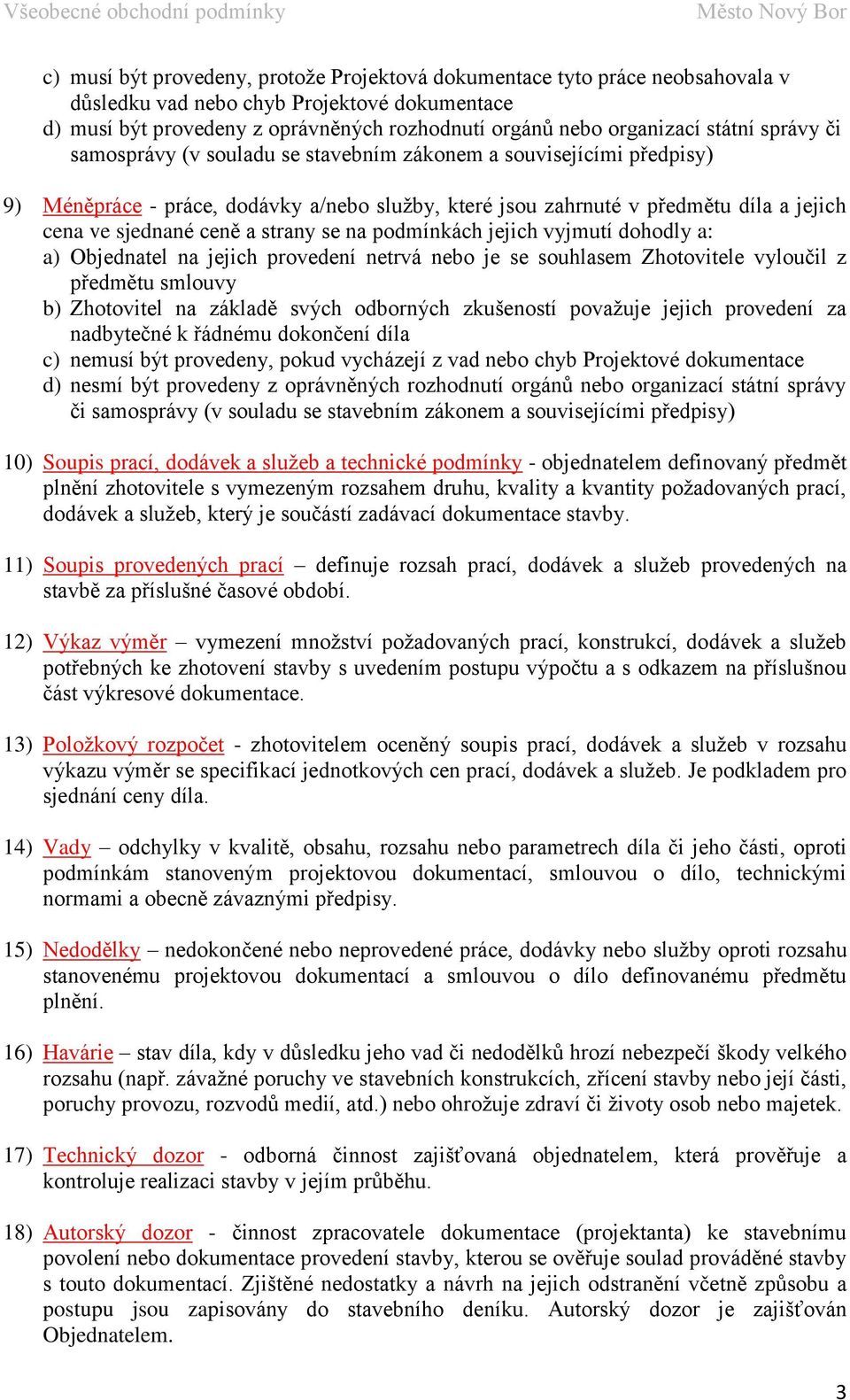 Všeobecné obchodní podmínky Město Nový Bor

c) musí být provedeny, protože Projektová dokumentace tyto práce neobsahovala v důsledku vad nebo chyb Projektové dokumentace
d) musí být provedeny z oprávněných rozhodnutí orgánů nebo organizací státní správy či samosprávy (v souladu se stavebním zákonem a souvisejícími předpisy)

9) Méněpráce - práce, dodávky a/nebo služby, které jsou zahrnuté v předmětu díla a jejich cena ve sjednané ceně a strany se na podmínkách jejich vyjmutí dohodly a:
a) Objednatel na jejich provedení netrvá nebo je se souhlasem Zhotovitele vyloučil z předmětu smlouvy
b) Zhotovitel na základě svých odborných zkušeností považuje jejich provedení za nadbytečné k řádnému dokončení díla
c) nemusí být provedeny, pokud vycházejí z vad nebo chyb Projektové dokumentace
d) nesmí být provedeny z oprávněných rozhodnutí orgánů nebo organizací státní správy či samosprávy (v souladu se stavebním zákonem a souvisejícími předpisy)

10) Soupis prací, dodávek a služeb a technické podmínky - objednatelem definovaný předmět plnění zhotovitele s vymezeným rozsahem druhu, kvality a kvantity požadovaných prací, dodávek a služeb, který je součástí zadávací dokumentace stavby.

11) Soupis provedených prací – definuje rozsah prací, dodávek a služeb provedených na stavbě za příslušné časové období.

12) Výkaz výměr – vymezení množství požadovaných prací, konstrukcí, dodávek a služeb potřebných ke zhotovení stavby s uvedením postupu výpočtu a s odkazem na příslušnou část výkresové dokumentace.

13) Položkový rozpočet - zhotovitelem oceněný soupis prací, dodávek a služeb v rozsahu výkazu výměr se specifikací jednotkových cen prací, dodávek a služeb. Je podkladem pro sjednání ceny díla.

14) Vady – odchylky v kvalitě, obsahu, rozsahu nebo parametrech díla či jeho části, oproti podmínkám stanoveným projektovou dokumentací, smlouvou o dílo, technickými normami a obecně závaznými předpisy.

15) Nedodělky – nedokončené nebo neprovedené práce, dodávky nebo služby oproti rozsahu stanovenému projektovou dokumentací a smlouvou o dílo definovanému předmětu plnění.

16) Havárie – stav díla, kdy v důsledku jeho vad či nedodělků hrozí nebezpečí škody velkého rozsahu (např. závažné poruchy ve stavebních konstrukcích, zřícení stavby nebo její části, poruchy provozu, rozvodů medií, atd.) nebo ohrožuje zdraví či životy osob nebo majetek.

17) Technický dozor - odborná činnost zajišťovaná objednatelem, která prověřuje a kontroluje realizaci stavby v jejím průběhu.

18) Autorský dozor - činnost zpracovatele dokumentace (projektanta) ke stavebnímu povolení nebo dokumentace provedení stavby, kterou se ověřuje soulad prováděné stavby s touto dokumentací. Zjištěné nedostatky a návrh na jejich odstranění včetně způsobu a postupu jsou zapisovány do stavebního deníku. Autorský dozor je zajišťován Objednatelem.

3